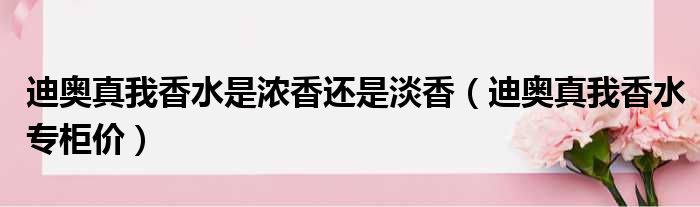 迪奥真我香水是浓香还是淡香（迪奥真我香水专柜价）